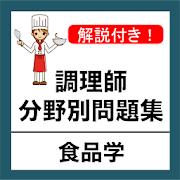 解説付き！

調理師
分野別問題集

食品学